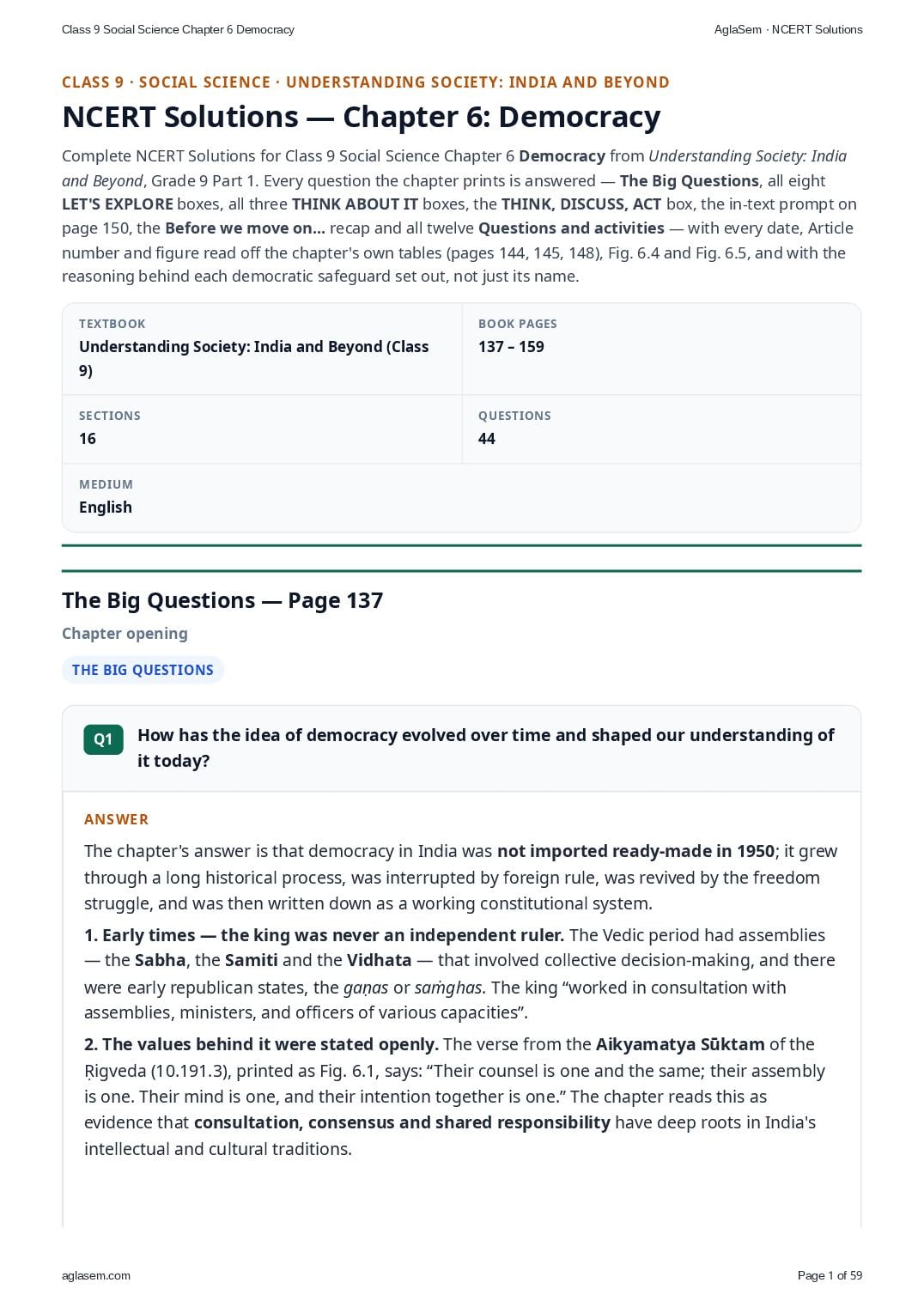 Class 9 Social Science Chapter 6 Democracy

AglaSem · NCERT Solutions

CLASS 9 · SOCIAL SCIENCE · UNDERSTANDING SOCIETY: INDIA AND BEYOND

NCERT Solutions — Chapter 6: Democracy

Complete NCERT Solutions for Class 9 Social Science Chapter 6 Democracy from Understanding Society: India and Beyond, Grade 9 Part 1. Every question the chapter prints is answered — The Big Questions, all eight LET'S EXPLORE boxes, all three THINK ABOUT IT boxes, the THINK, DISCUSS, ACT box, the in-text prompt on page 150, the Before we move on... recap and all twelve Questions and activities — with every date, Article number and figure read off the chapter's own tables (pages 144, 145, 148), Fig. 6.4 and Fig. 6.5, and with the reasoning behind each democratic safeguard set out, not just its name.

TEXTBOOK
Understanding Society: India and Beyond (Class 9)

BOOK PAGES
137 – 159

SECTIONS
16

QUESTIONS
44

MEDIUM
English

The Big Questions — Page 137

Chapter opening

THE BIG QUESTIONS

Q1 How has the idea of democracy evolved over time and shaped our understanding of it today?

ANSWER

The chapter's answer is that democracy in India was not imported ready-made in 1950; it grew through a long historical process, was interrupted by foreign rule, was revived by the freedom struggle, and was then written down as a working constitutional system.

1. Early times — the king was never an independent ruler. The Vedic period had assemblies — the Sabha, the Samiti and the Vidhata — that involved collective decision-making, and there were early republican states, the gaṇas or saṁghas. The king "worked in consultation with assemblies, ministers, and officers of various capacities".

2. The values behind it were stated openly. The verse from the Aikyamatya Sūktam of the Ṛigveda (10.191.3), printed as Fig. 6.1, says: "Their counsel is one and the same; their assembly is one. Their mind is one, and their intention together is one." The chapter reads this as evidence that consultation, consensus and shared responsibility have deep roots in India's intellectual and cultural traditions.

aglasem.com

Page 1 of 59